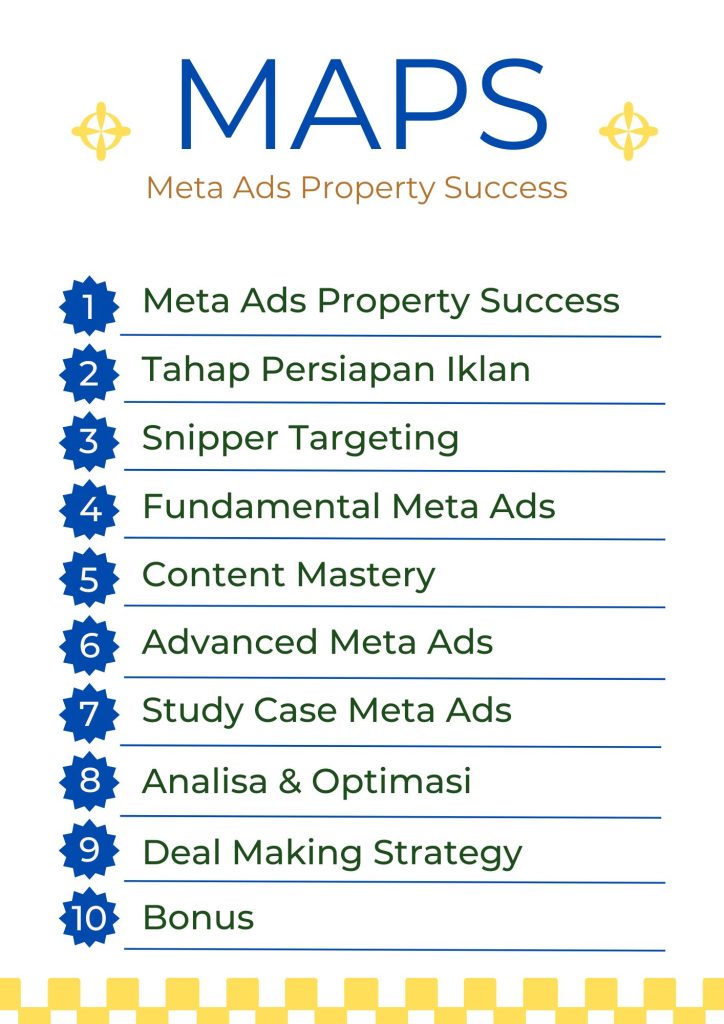 MAPS

Meta Ads Property Success

1 Meta Ads Property Success
2 Tahap Persiapan Iklan
3 Snipper Targeting
4 Fundamental Meta Ads
5 Content Mastery
6 Advanced Meta Ads
7 Study Case Meta Ads
8 Analisa & Optimasi
9 Deal Making Strategy
10 Bonus